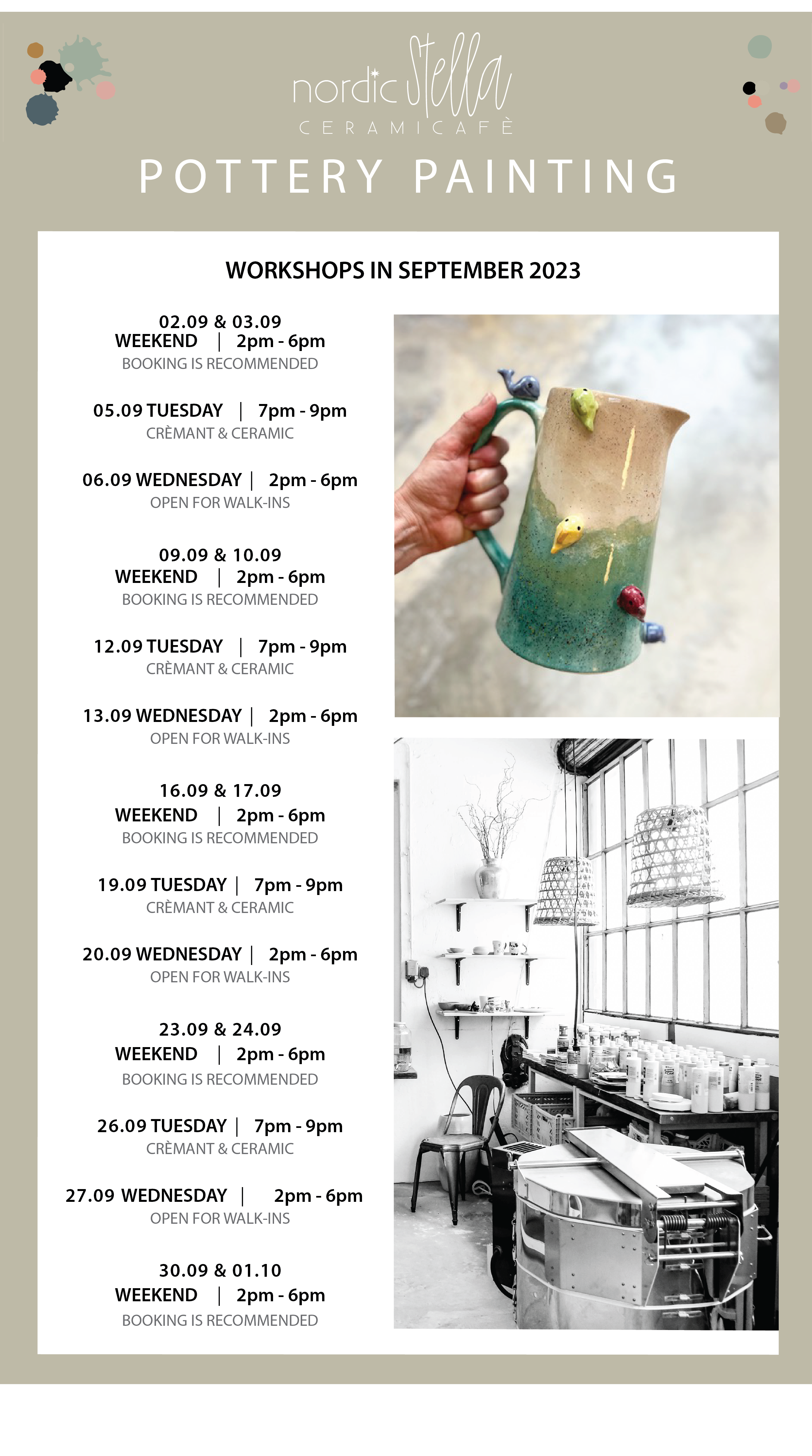 nordic Stella
CERAMICAFÈ

POTTERY PAINTING

WORKSHOPS IN SEPTEMBER 2023

02.09 & 03.09
WEEKEND | 2pm - 6pm
BOOKING IS RECOMMENDED

05.09 TUESDAY | 7pm - 9pm
CRÈMANT & CERAMIC

06.09 WEDNESDAY | 2pm - 6pm
OPEN FOR WALK-INS

09.09 & 10.09
WEEKEND | 2pm - 6pm
BOOKING IS RECOMMENDED

12.09 TUESDAY | 7pm - 9pm
CRÈMANT & CERAMIC

13.09 WEDNESDAY | 2pm - 6pm
OPEN FOR WALK-INS

16.09 & 17.09
WEEKEND | 2pm - 6pm
BOOKING IS RECOMMENDED

19.09 TUESDAY | 7pm - 9pm
CRÈMANT & CERAMIC

20.09 WEDNESDAY | 2pm - 6pm
OPEN FOR WALK-INS

23.09 & 24.09
WEEKEND | 2pm - 6pm
BOOKING IS RECOMMENDED

26.09 TUESDAY | 7pm - 9pm
CRÈMANT & CERAMIC

27.09 WEDNESDAY | 2pm - 6pm
OPEN FOR WALK-INS

30.09 & 01.10
WEEKEND | 2pm - 6pm
BOOKING IS RECOMMENDED